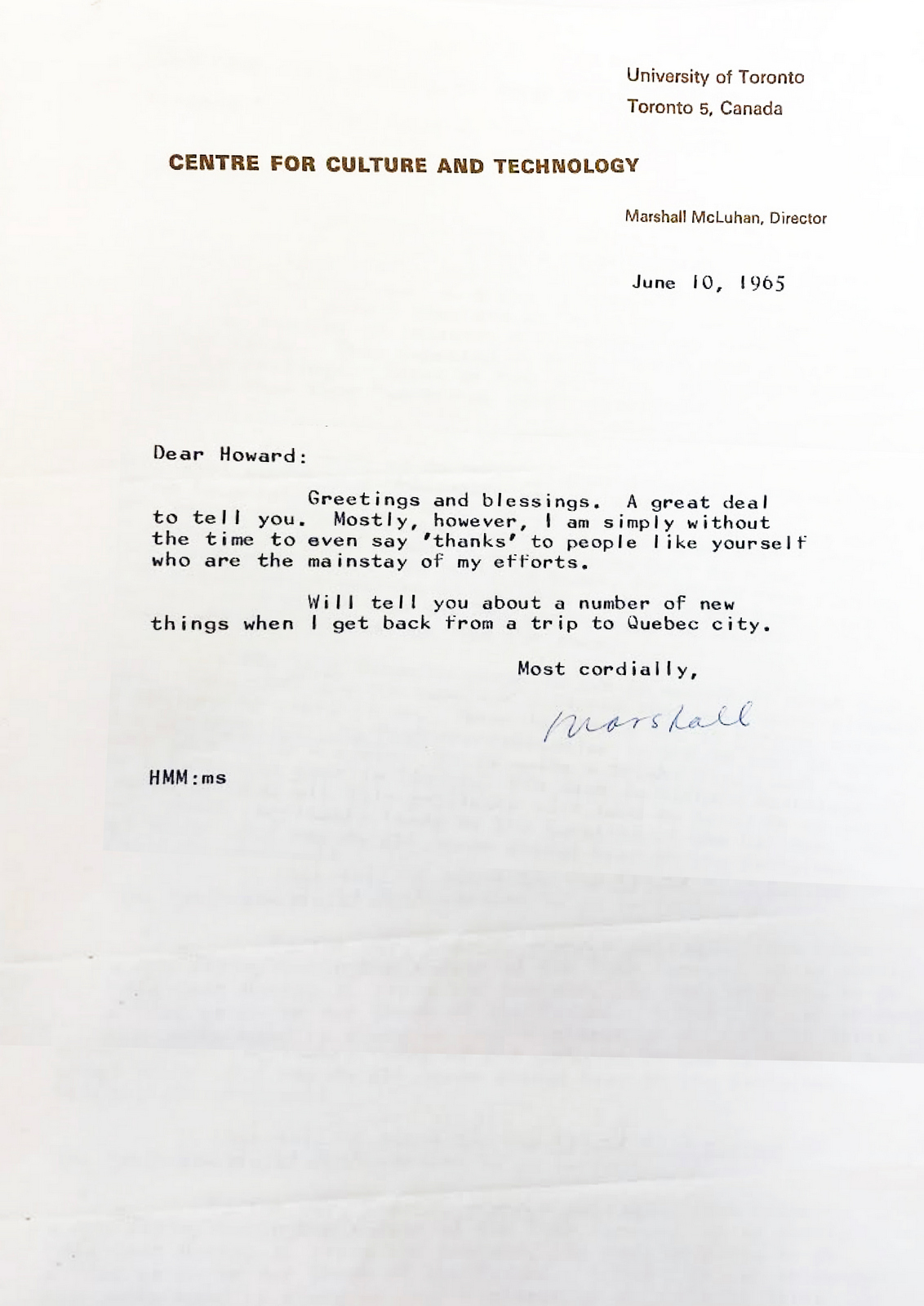 University of Toronto
Toronto 5, Canada

CENTRE FOR CULTURE AND TECHNOLOGY

Marshall McLuhan, Director

June 10, 1965

Dear Howard:

Greetings and blessings. A great deal to tell you. Mostly, however, I am simply without the time to even say 'thanks' to people like yourself who are the mainstay of my efforts.

Will tell you about a number of new things when I get back from a trip to Quebec city.

Most cordially,

Marshall

HMM:ms